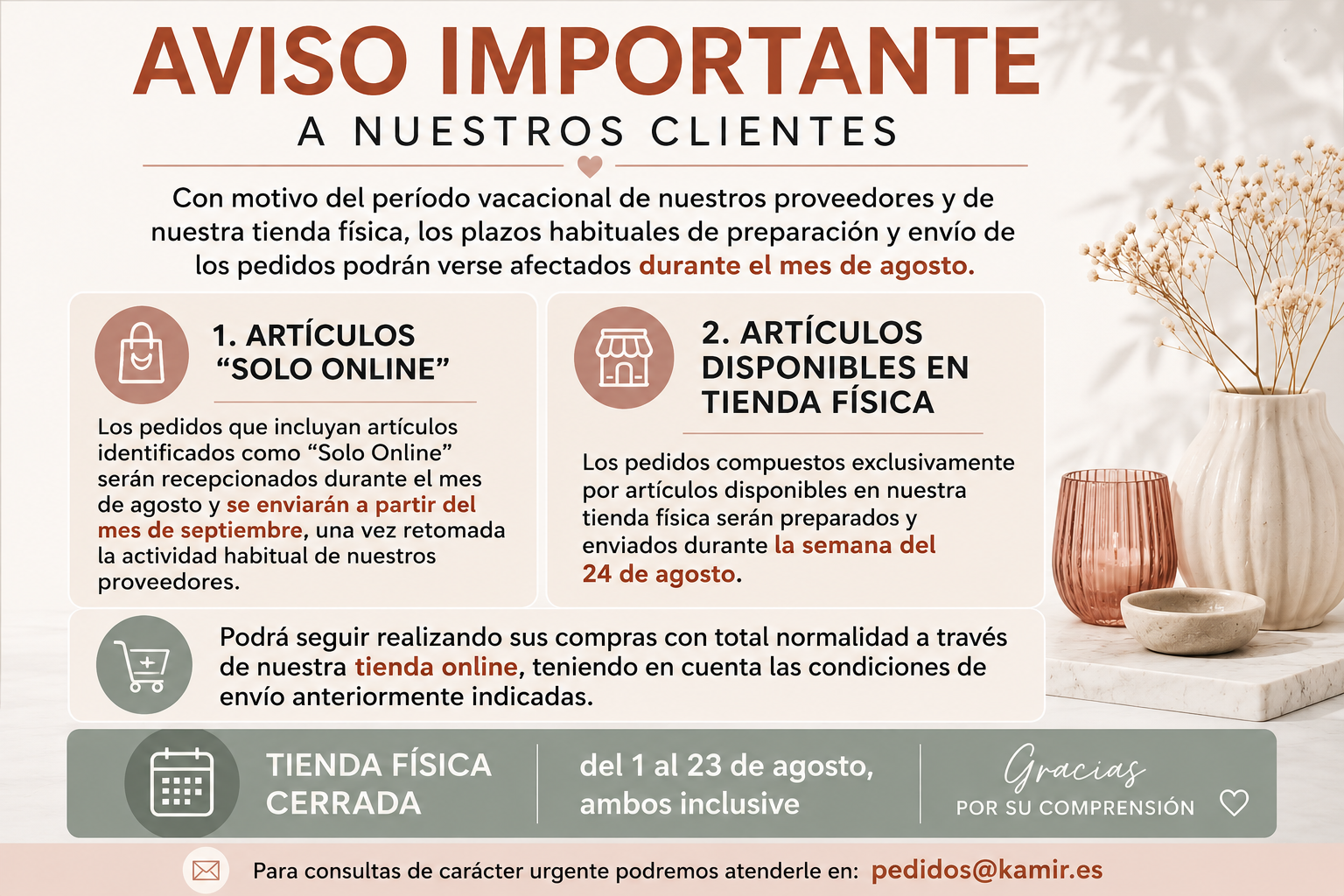 AVISO IMPORTANTE

A NUESTROS CLIENTES

Con motivo del período vacacional de nuestros proveedores y de nuestra tienda física, los plazos habituales de preparación y envío de los pedidos podrán verse afectados durante el mes de agosto.

1. ARTÍCULOS "SOLO ONLINE"

Los pedidos que incluyan artículos identificados como "Solo Online" serán recepcionados durante el mes de agosto y se enviarán a partir del mes de septiembre, una vez retomada la actividad habitual de nuestros proveedores.

2. ARTÍCULOS DISPONIBLES EN TIENDA FÍSICA

Los pedidos compuestos exclusivamente por artículos disponibles en nuestra tienda física serán preparados y enviados durante la semana del 24 de agosto.

Podrá seguir realizando sus compras con total normalidad a través de nuestra tienda online, teniendo en cuenta las condiciones de envío anteriormente indicadas.

TIENDA FÍSICA CERRADA

del 1 al 23 de agosto, ambos inclusive

Gracias
POR SU COMPRENSIÓN

Para consultas de carácter urgente podremos atenderle en: pedidos@kamir.es